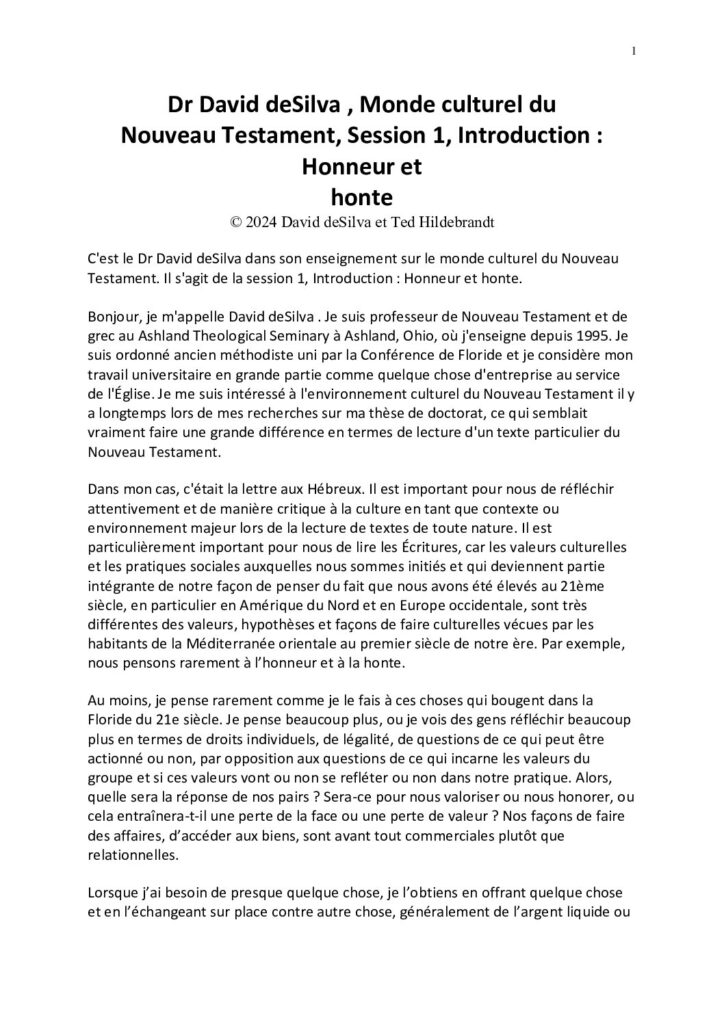 1

Dr David deSilva , Monde culturel du Nouveau Testament, Session 1, Introduction : Honneur et honte

© 2024 David deSilva et Ted Hildebrandt

C'est le Dr David deSilva dans son enseignement sur le monde culturel du Nouveau Testament. Il s'agit de la session 1, Introduction : Honneur et honte.

Bonjour, je m'appelle David deSilva . Je suis professeur de Nouveau Testament et de grec au Ashland Theological Seminary à Ashland, Ohio, où j'enseigne depuis 1995. Je suis ordonné ancien méthodiste uni par la Conférence de Floride et je considère mon travail universitaire en grande partie comme quelque chose d'entreprise au service de l'Église. Je me suis intéressé à l'environnement culturel du Nouveau Testament il y a longtemps lors de mes recherches sur ma thèse de doctorat, ce qui semblait vraiment faire une grande différence en termes de lecture d'un texte particulier du Nouveau Testament.

Dans mon cas, c'était la lettre aux Hébreux. Il est important pour nous de réfléchir attentivement et de manière critique à la culture en tant que contexte ou environnement majeur lors de la lecture de textes de toute nature. Il est particulièrement important pour nous de lire les Écritures, car les valeurs culturelles et les pratiques sociales auxquelles nous sommes initiés et qui deviennent partie intégrante de notre façon de penser du fait que nous avons été élevés au 21ème siècle, en particulier en Amérique du Nord et en Europe occidentale, sont très différentes des valeurs, hypothèses et façons de faire culturelles vécues par les habitants de la Méditerranée orientale au premier siècle de notre ère. Par exemple, nous pensons rarement à l'honneur et à la honte.

Au moins, je pense rarement comme je le fais à ces choses qui bougent dans la Floride du 21e siècle. Je pense beaucoup plus, ou je vois des gens réfléchir beaucoup plus en termes de droits individuels, de légalité, de questions de ce qui peut être actionné ou non, par opposition aux questions de ce qui incarne les valeurs du groupe et si ces valeurs vont ou non se refléter ou non dans notre pratique. Alors, quelle sera la réponse de nos pairs ? Sera-ce pour nous valoriser ou nous honorer, ou cela entraînera-t-il une perte de la face ou une perte de valeur ? Nos façons de faire des affaires, d'accéder aux biens, sont avant tout commerciales plutôt que relationnelles.

Lorsque j'ai besoin de presque quelque chose, je l'obtiens en offrant quelque chose et en l'échangeant sur place contre autre chose, généralement de l'argent liquide ou